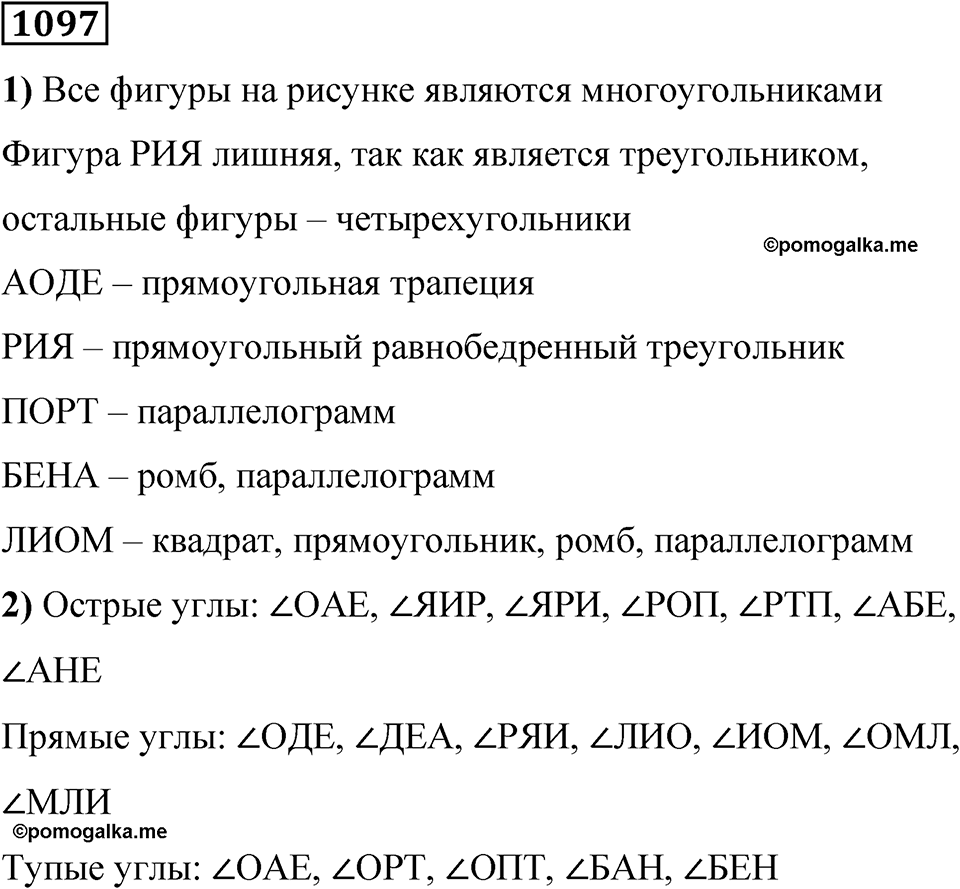 1097

1) Все фигуры на рисунке являются многоугольниками

Фигура РИЯ лишняя, так как является треугольником, остальные фигуры – четырехугольники

©pomogalka.me

АОДЕ – прямоугольная трапеция

РИЯ – прямоугольный равнобедренный треугольник

ПОРТ – параллелограмм

БЕНА – ромб, параллелограмм

ЛИОМ – квадрат, прямоугольник, ромб, параллелограмм

2) Острые углы: ∠ОАЕ, ∠ЯИР, ∠ЯРИ, ∠РОП, ∠РТП, ∠АБЕ, ∠АНЕ

Прямые углы: ∠ОДЕ, ∠ДЕА, ∠РЯИ, ∠ЛИО, ∠ИОМ, ∠ОМЛ, ∠МЛИ

©pomogalka.me

Тупые углы: ∠ОАЕ, ∠ОРТ, ∠ОПТ, ∠БАН, ∠БЕН